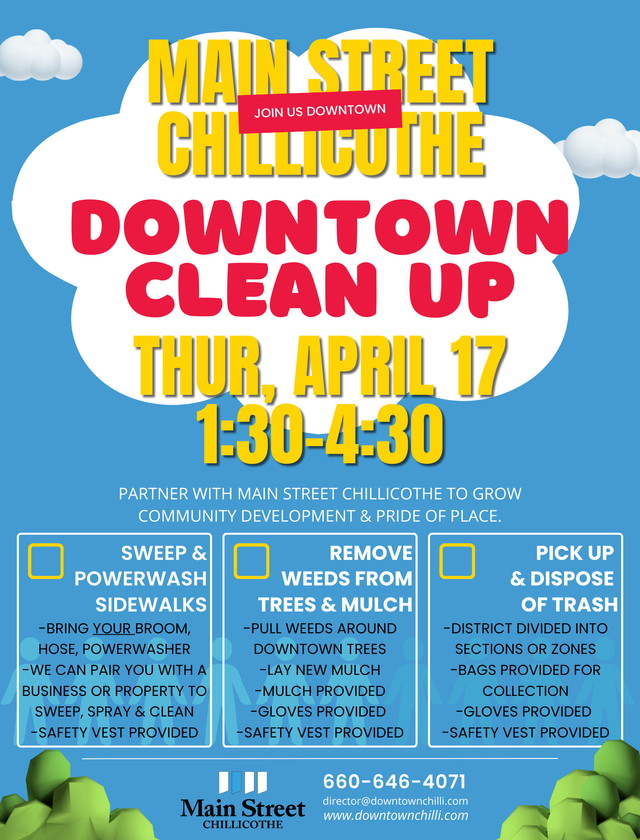 MAIN STREET
JOIN US DOWNTOWN
CHILLICOTHE

DOWNTOWN CLEAN UP

THUR, APRIL 17
1:30-4:30

PARTNER WITH MAIN STREET CHILLICOTHE TO GROW COMMUNITY DEVELOPMENT & PRIDE OF PLACE.

SWEEP & POWERWASH SIDEWALKS
-BRING YOUR BROOM, HOSE, POWERWASHER
-WE CAN PAIR YOU WITH A BUSINESS OR PROPERTY TO SWEEP, SPRAY & CLEAN
-SAFETY VEST PROVIDED

REMOVE WEEDS FROM TREES & MULCH
-PULL WEEDS AROUND DOWNTOWN TREES
-LAY NEW MULCH
-MULCH PROVIDED
-GLOVES PROVIDED
-SAFETY VEST PROVIDED

PICK UP & DISPOSE OF TRASH
-DISTRICT DIVIDED INTO SECTIONS OR ZONES
-BAGS PROVIDED FOR COLLECTION
-GLOVES PROVIDED
-SAFETY VEST PROVIDED

Main Street
CHILLICOTHE

660-646-4071
director@downtownchilli.com
www.downtownchilli.com